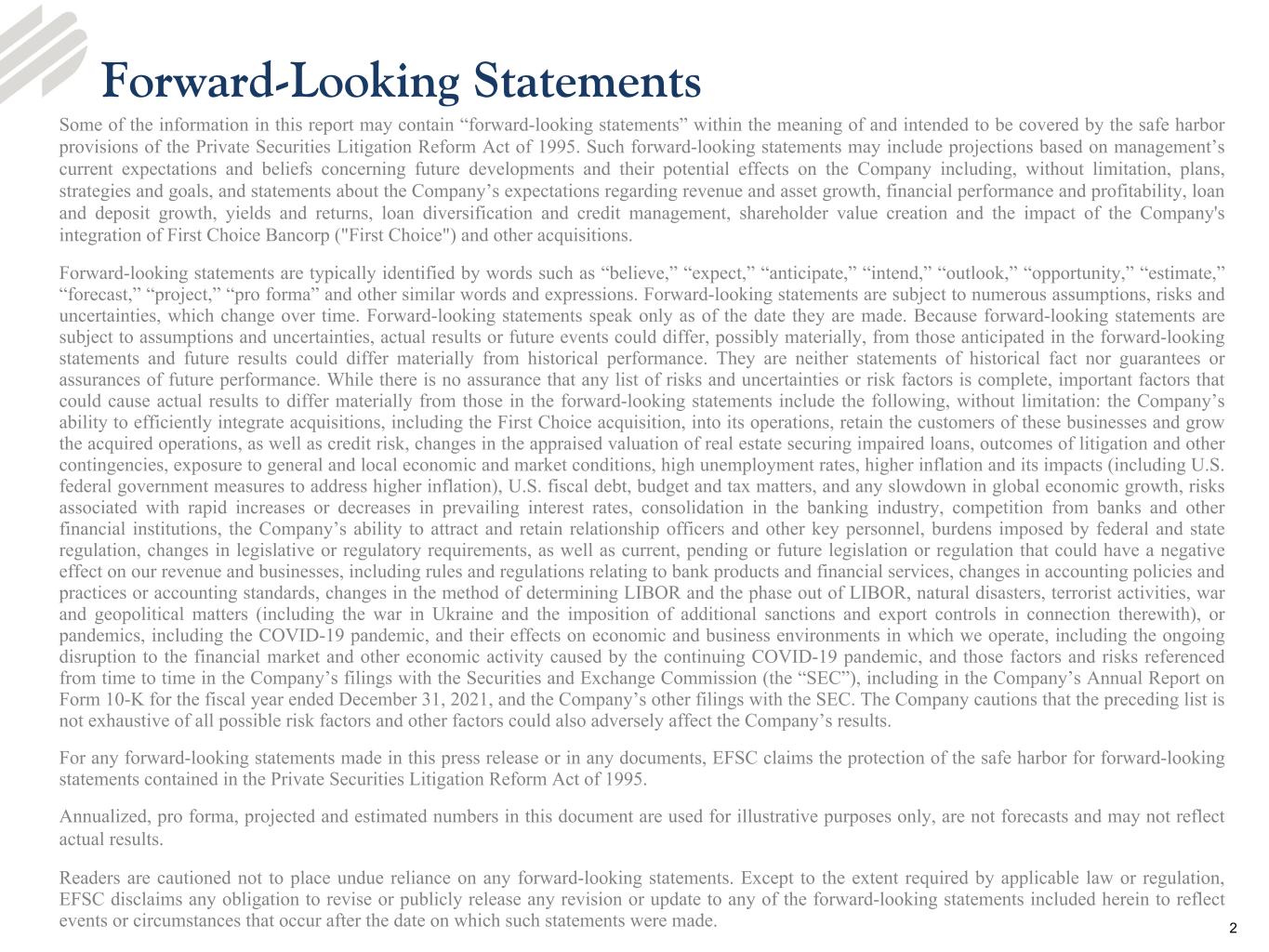 Forward-Looking Statements

Some of the information in this report may contain “forward-looking statements” within the meaning of and intended to be covered by the safe harbor provisions of the Private Securities Litigation Reform Act of 1995. Such forward-looking statements may include projections based on management’s current expectations and beliefs concerning future developments and their potential effects on the Company including, without limitation, plans, strategies and goals, and statements about the Company’s expectations regarding revenue and asset growth, financial performance and profitability, loan and deposit growth, yields and returns, loan diversification and credit management, shareholder value creation and the impact of the Company's integration of First Choice Bancorp ("First Choice") and other acquisitions.

Forward-looking statements are typically identified by words such as “believe,” “expect,” “anticipate,” “intend,” “outlook,” “opportunity,” “estimate,” “forecast,” “project,” “pro forma” and other similar words and expressions. Forward-looking statements are subject to numerous assumptions, risks and uncertainties, which change over time. Forward-looking statements speak only as of the date they are made. Because forward-looking statements are subject to assumptions and uncertainties, actual results or future events could differ, possibly materially, from those anticipated in the forward-looking statements and future results could differ materially from historical performance. They are neither statements of historical fact nor guarantees or assurances of future performance. While there is no assurance that any list of risks and uncertainties or risk factors is complete, important factors that could cause actual results to differ materially from those in the forward-looking statements include the following, without limitation: the Company’s ability to efficiently integrate acquisitions, including the First Choice acquisition, into its operations, retain the customers of these businesses and grow the acquired operations, as well as credit risk, changes in the appraised valuation of real estate securing impaired loans, outcomes of litigation and other contingencies, exposure to general and local economic and market conditions, high unemployment rates, higher inflation and its impacts (including U.S. federal government measures to address higher inflation), U.S. fiscal debt, budget and tax matters, and any slowdown in global economic growth, risks associated with rapid increases or decreases in prevailing interest rates, consolidation in the banking industry, competition from banks and other financial institutions, the Company’s ability to attract and retain relationship officers and other key personnel, burdens imposed by federal and state regulation, changes in legislative or regulatory requirements, as well as current, pending or future legislation or regulation that could have a negative effect on our revenue and businesses, including rules and regulations relating to bank products and financial services, changes in accounting policies and practices or accounting standards, changes in the method of determining LIBOR and the phase out of LIBOR, natural disasters, terrorist activities, war and geopolitical matters (including the war in Ukraine and the imposition of additional sanctions and export controls in connection therewith), or pandemics, including the COVID-19 pandemic, and their effects on economic and business environments in which we operate, including the ongoing disruption to the financial market and other economic activity caused by the continuing COVID-19 pandemic, and those factors and risks referenced from time to time in the Company’s filings with the Securities and Exchange Commission (the “SEC”), including in the Company’s Annual Report on Form 10-K for the fiscal year ended December 31, 2021, and the Company’s other filings with the SEC. The Company cautions that the preceding list is not exhaustive of all possible risk factors and other factors could also adversely affect the Company’s results.

For any forward-looking statements made in this press release or in any documents, EFSC claims the protection of the safe harbor for forward-looking statements contained in the Private Securities Litigation Reform Act of 1995.

Annualized, pro forma, projected and estimated numbers in this document are used for illustrative purposes only, are not forecasts and may not reflect actual results.

Readers are cautioned not to place undue reliance on any forward-looking statements. Except to the extent required by applicable law or regulation, EFSC disclaims any obligation to revise or publicly release any revision or update to any of the forward-looking statements included herein to reflect events or circumstances that occur after the date on which such statements were made.

2